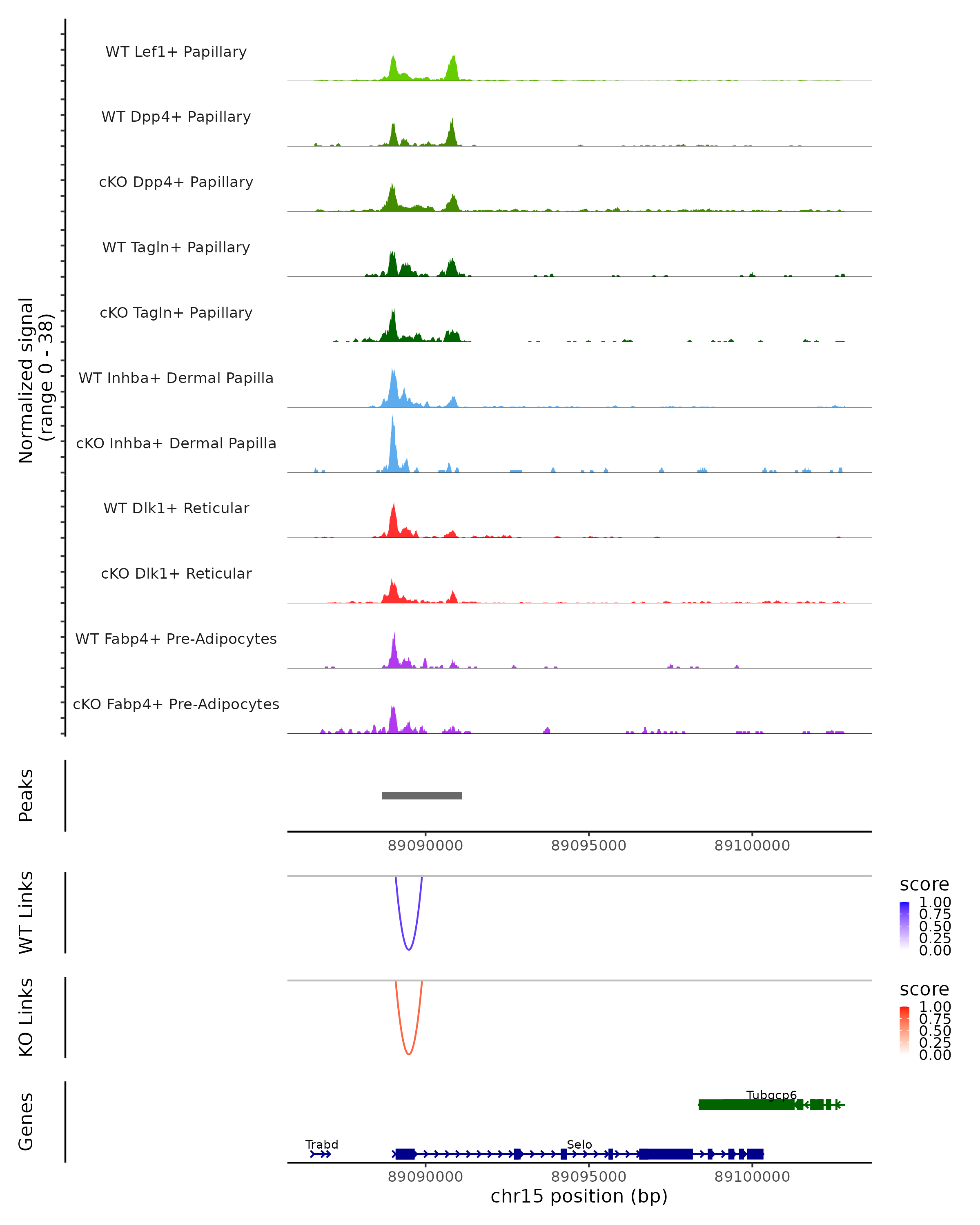 Normalized signal (range 0 - 38)

WT Lef1+ Papillary

WT Dpp4+ Papillary

cKO Dpp4+ Papillary

WT Tagln+ Papillary

cKO Tagln+ Papillary

WT Inhba+ Dermal Papilla

cKO Inhba+ Dermal Papilla

WT Dlk1+ Reticular

cKO Dlk1+ Reticular

WT Fabp4+ Pre-Adipocytes

cKO Fabp4+ Pre-Adipocytes

Peaks

89090000 89095000 89100000

WT Links

score
1.00
0.75
0.50
0.25
0.00

KO Links

score
1.00
0.75
0.50
0.25
0.00

Genes

Tubgcp6

Trabd

Selo

89090000 89095000 89100000

chr15 position (bp)